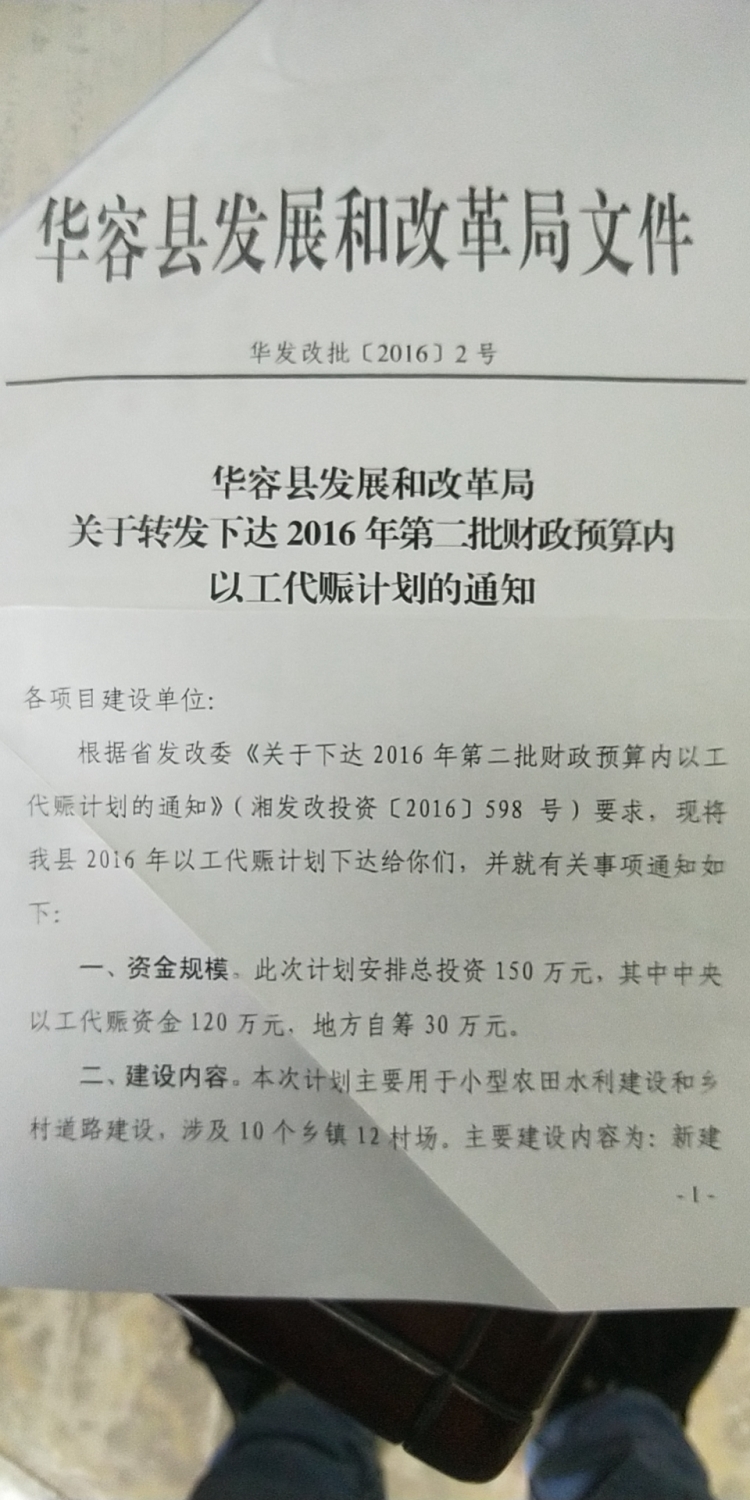 华容县发展和改革局文件

华发改批〔2016〕2号

华容县发展和改革局
关于转发下达2016年第二批财政预算内
以工代赈计划的通知

各项目建设单位:

根据省发改委《关于下达2016年第二批财政预算内以工代赈计划的通知》(湘发改投资〔2016〕598号)要求,现将我县2016年以工代赈计划下达给你们,并就有关事项通知如下:

一、资金规模。此次计划安排总投资150万元,其中中央以工代赈资金120万元,地方自筹30万元。

二、建设内容。本次计划主要用于小型农田水利建设和乡村道路建设,涉及10个乡镇12村场。主要建设内容为:新建

-1-